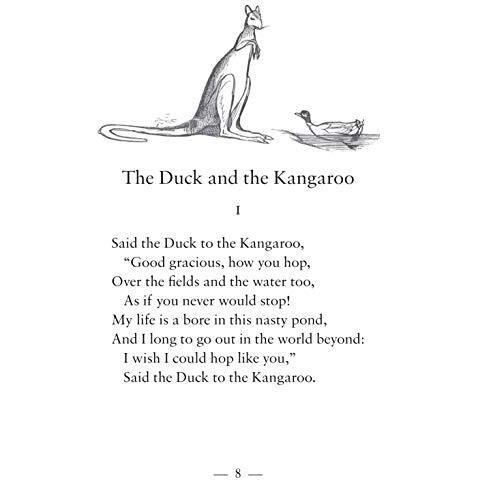 The Duck and the Kangaroo

I

Said the Duck to the Kangaroo,
"Good gracious, how you hop,
Over the fields and the water too,
As if you never would stop!
My life is a bore in this nasty pond,
And I long to go out in the world beyond:
I wish I could hop like you,"
Said the Duck to the Kangaroo.

— 8 —